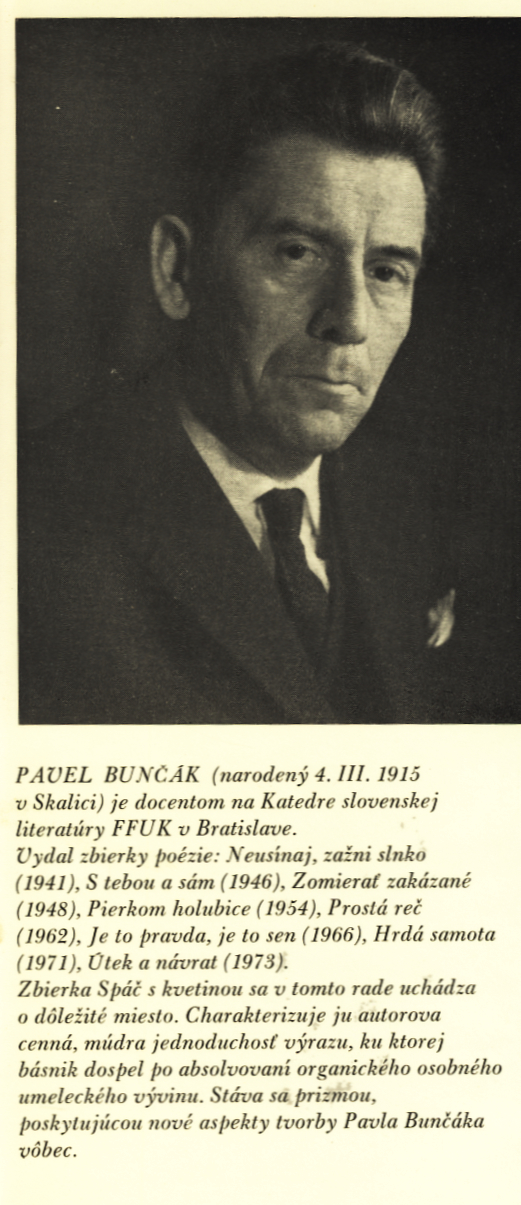 PAVEL BUNČÁK (narodený 4. III. 1915 v Skalici) je docentom na Katedre slovenskej literatúry FFUK v Bratislave.
Vydal zbierky poézie: Neusínaj, zažni slnko (1941), S tebou a sám (1946), Zomierať zakázané (1948), Pierkom holubice (1954), Prostá reč (1962), Je to pravda, je to sen (1966), Hrdá samota (1971), Útek a návrat (1973).
Zbierka Spáč s kvetinou sa v tomto rade uchádza o dôležité miesto. Charakterizuje ju autorova cenná, múdra jednoduchosť výrazu, ku ktorej básnik dospel po absolvovaní organického osobného umeleckého vývinu. Stáva sa prizmou, poskytujúcou nové aspekty tvorby Pavla Bunčáka vôbec.